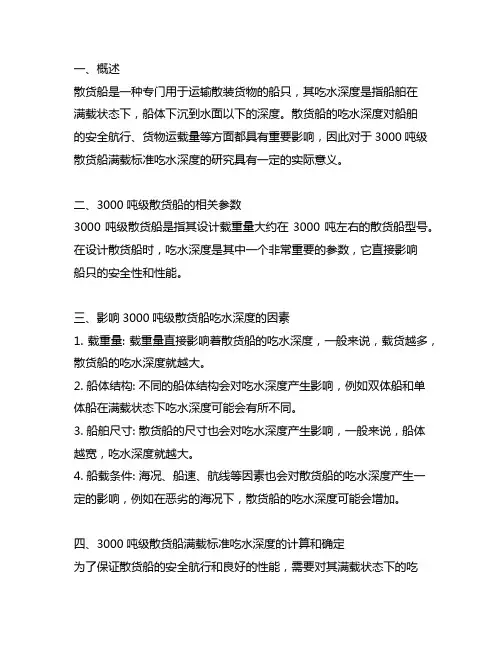 一、概述

散货船是一种专门用于运输散装货物的船只，其吃水深度是指船舶在满载状态下，船体下沉到水面以下的深度。散货船的吃水深度对船舶的安全航行、货物运载量等方面都具有重要影响，因此对于 3000 吨级散货船满载标准吃水深度的研究具有一定的实际意义。

二、3000 吨级散货船的相关参数

3000 吨级散货船是指其设计载重量大约在 3000 吨左右的散货船型号。在设计散货船时，吃水深度是其中一个非常重要的参数，它直接影响船只的安全性和性能。

三、影响 3000 吨级散货船吃水深度的因素

1. 载重量: 载重量直接影响着散货船的吃水深度，一般来说，载货越多，散货船的吃水深度就越大。

2. 船体结构: 不同的船体结构会对吃水深度产生影响，例如双体船和单体船在满载状态下吃水深度可能会有所不同。

3. 船舶尺寸: 散货船的尺寸也会对吃水深度产生影响，一般来说，船体越宽，吃水深度就越大。

4. 船载条件: 海况、船速、航线等因素也会对散货船的吃水深度产生一定的影响，例如在恶劣的海况下，散货船的吃水深度可能会增加。

四、3000 吨级散货船满载标准吃水深度的计算和确定

为了保证散货船的安全航行和良好的性能，需要对其满载状态下的吃